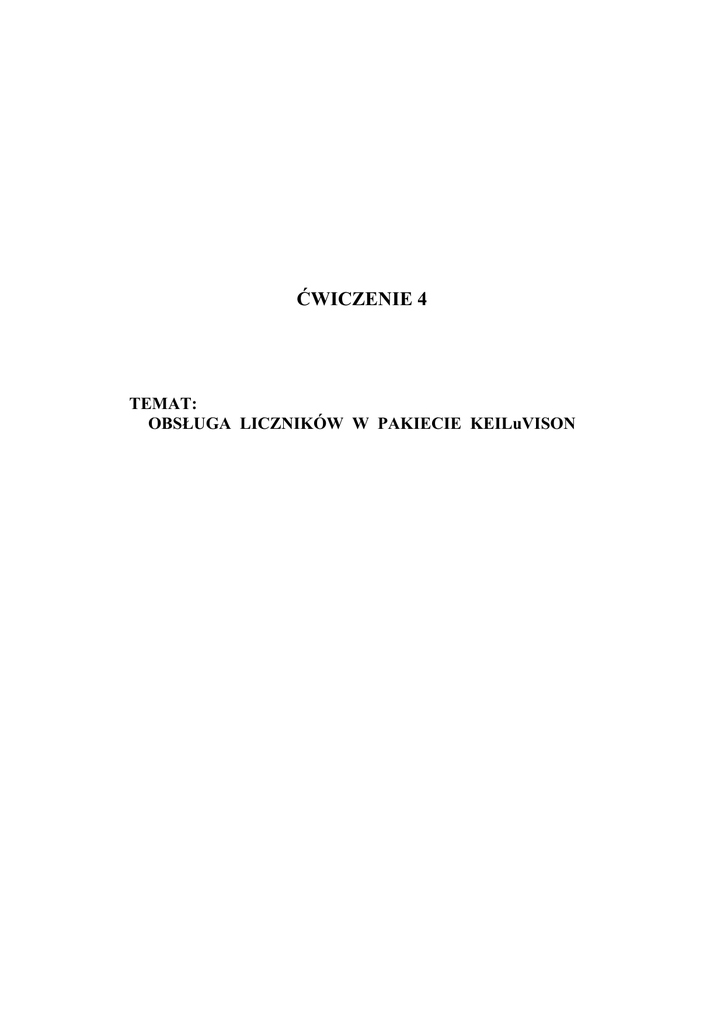 ĆWICZENIE 4

TEMAT:
OBSŁUGA LICZNIKÓW W PAKIECIE KEILuVISON